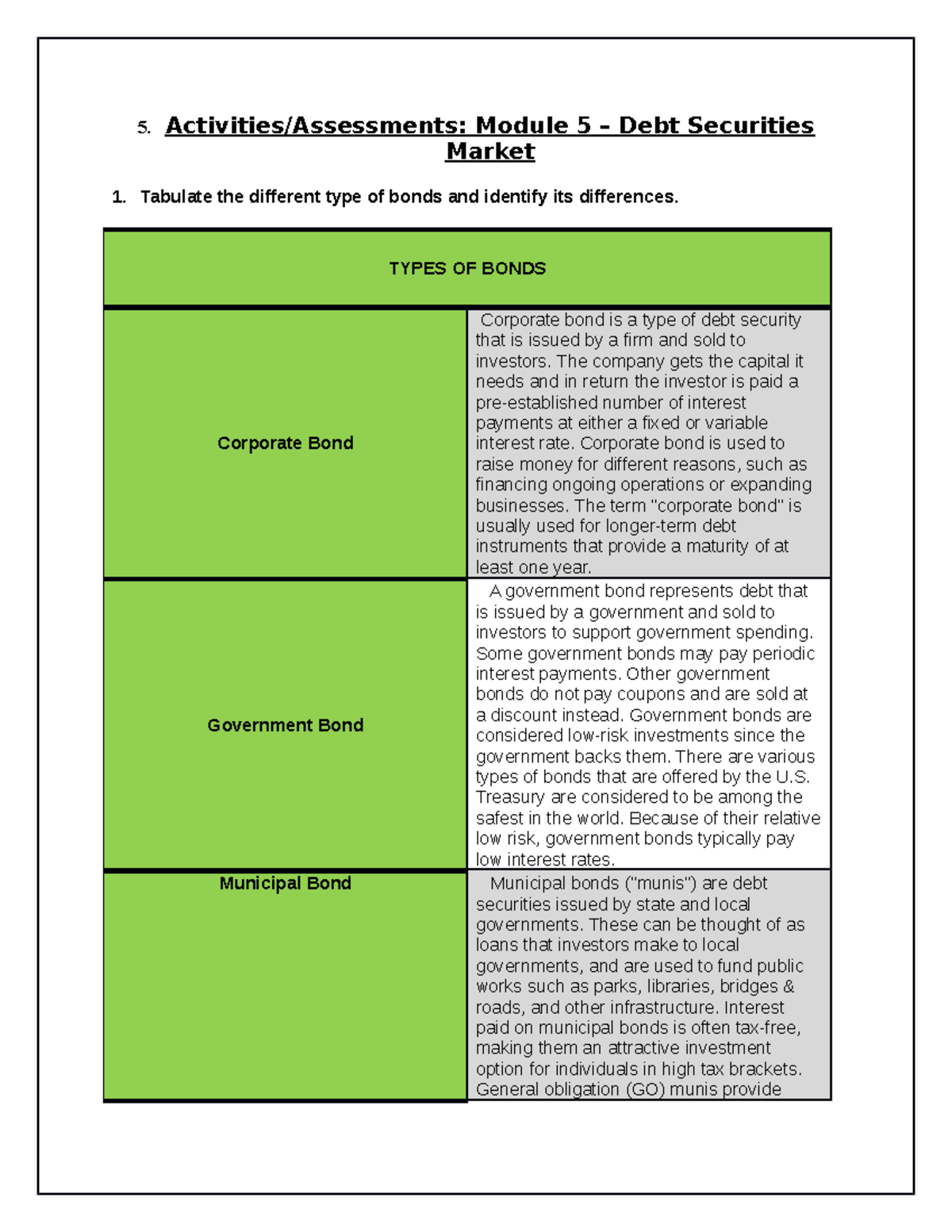 5. Activities/Assessments: Module 5 – Debt Securities Market

1. Tabulate the different type of bonds and identify its differences.

| TYPES OF BONDS | |
|---|---|
| Corporate Bond | Corporate bond is a type of debt security that is issued by a firm and sold to investors. The company gets the capital it needs and in return the investor is paid a pre-established number of interest payments at either a fixed or variable interest rate. Corporate bond is used to raise money for different reasons, such as financing ongoing operations or expanding businesses. The term "corporate bond" is usually used for longer-term debt instruments that provide a maturity of at least one year. |
| Government Bond | A government bond represents debt that is issued by a government and sold to investors to support government spending. Some government bonds may pay periodic interest payments. Other government bonds do not pay coupons and are sold at a discount instead. Government bonds are considered low-risk investments since the government backs them. There are various types of bonds that are offered by the U.S. Treasury are considered to be among the safest in the world. Because of their relative low risk, government bonds typically pay low interest rates. |
| Municipal Bond | Municipal bonds ("munis") are debt securities issued by state and local governments. These can be thought of as loans that investors make to local governments, and are used to fund public works such as parks, libraries, bridges & roads, and other infrastructure. Interest paid on municipal bonds is often tax-free, making them an attractive investment option for individuals in high tax brackets. General obligation (GO) munis provide |